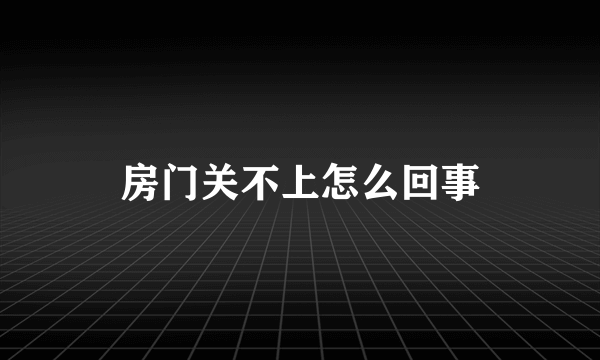 房门关不上怎么回事